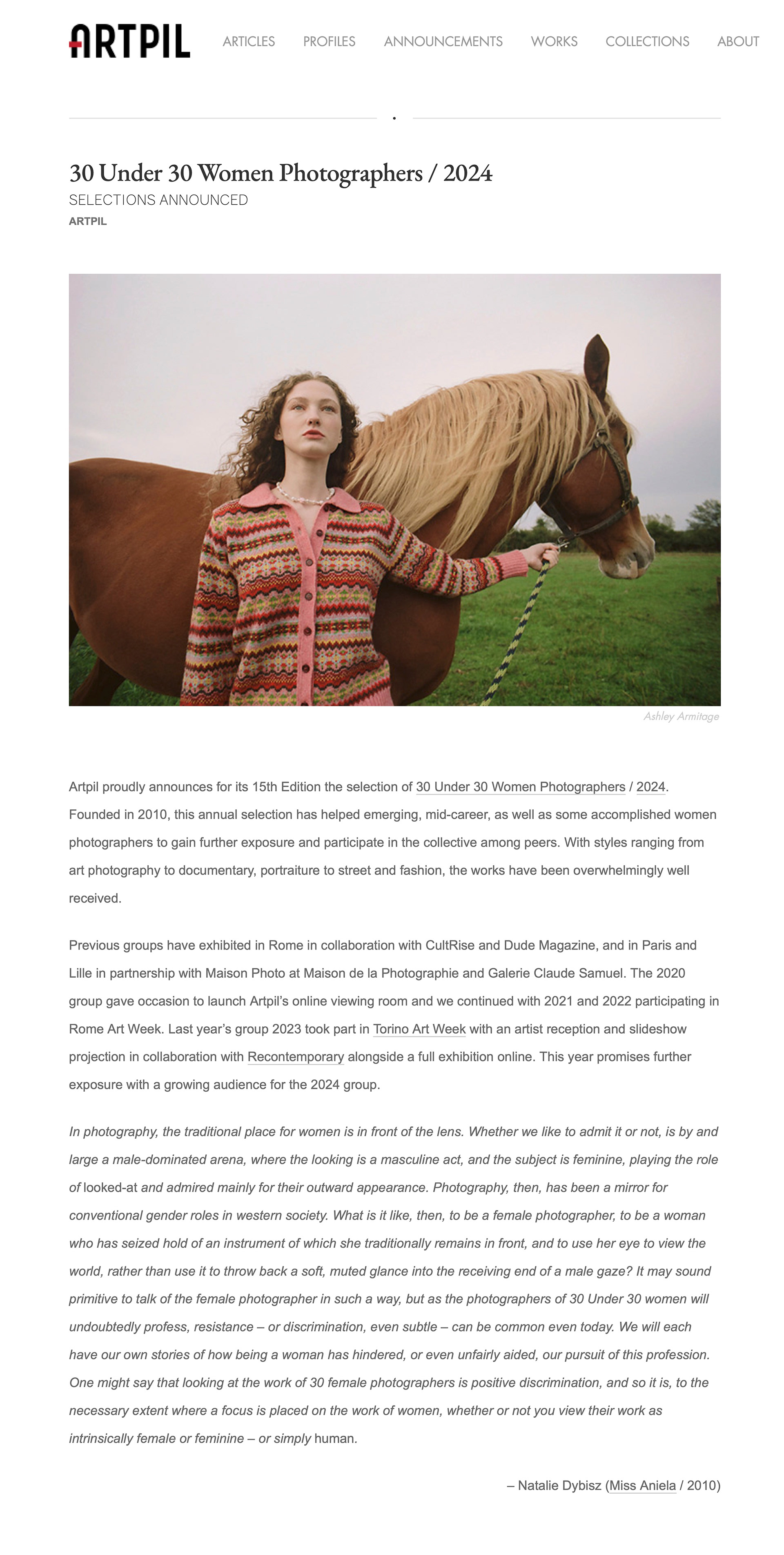 ARTPIL

ARTICLES PROFILES ANNOUNCEMENTS WORKS COLLECTIONS ABOUT

30 Under 30 Women Photographers / 2024

SELECTIONS ANNOUNCED

ARTPIL

Ashley Armitage

Artpil proudly announces for its 15th Edition the selection of 30 Under 30 Women Photographers / 2024. Founded in 2010, this annual selection has helped emerging, mid-career, as well as some accomplished women photographers to gain further exposure and participate in the collective among peers. With styles ranging from art photography to documentary, portraiture to street and fashion, the works have been overwhelmingly well received.

Previous groups have exhibited in Rome in collaboration with CultRise and Dude Magazine, and in Paris and Lille in partnership with Maison Photo at Maison de la Photographie and Galerie Claude Samuel. The 2020 group gave occasion to launch Artpil's online viewing room and we continued with 2021 and 2022 participating in Rome Art Week. Last year's group 2023 took part in Torino Art Week with an artist reception and slideshow projection in collaboration with Recontemporary alongside a full exhibition online. This year promises further exposure with a growing audience for the 2024 group.

In photography, the traditional place for women is in front of the lens. Whether we like to admit it or not, is by and large a male-dominated arena, where the looking is a masculine act, and the subject is feminine, playing the role of looked-at and admired mainly for their outward appearance. Photography, then, has been a mirror for conventional gender roles in western society. What is it like, then, to be a female photographer, to be a woman who has seized hold of an instrument of which she traditionally remains in front, and to use her eye to view the world, rather than use it to throw back a soft, muted glance into the receiving end of a male gaze? It may sound primitive to talk of the female photographer in such a way, but as the photographers of 30 Under 30 women will undoubtedly profess, resistance – or discrimination, even subtle – can be common even today. We will each have our own stories of how being a woman has hindered, or even unfairly aided, our pursuit of this profession. One might say that looking at the work of 30 female photographers is positive discrimination, and so it is, to the necessary extent where a focus is placed on the work of women, whether or not you view their work as intrinsically female or feminine – or simply human.

– Natalie Dybisz (Miss Aniela / 2010)